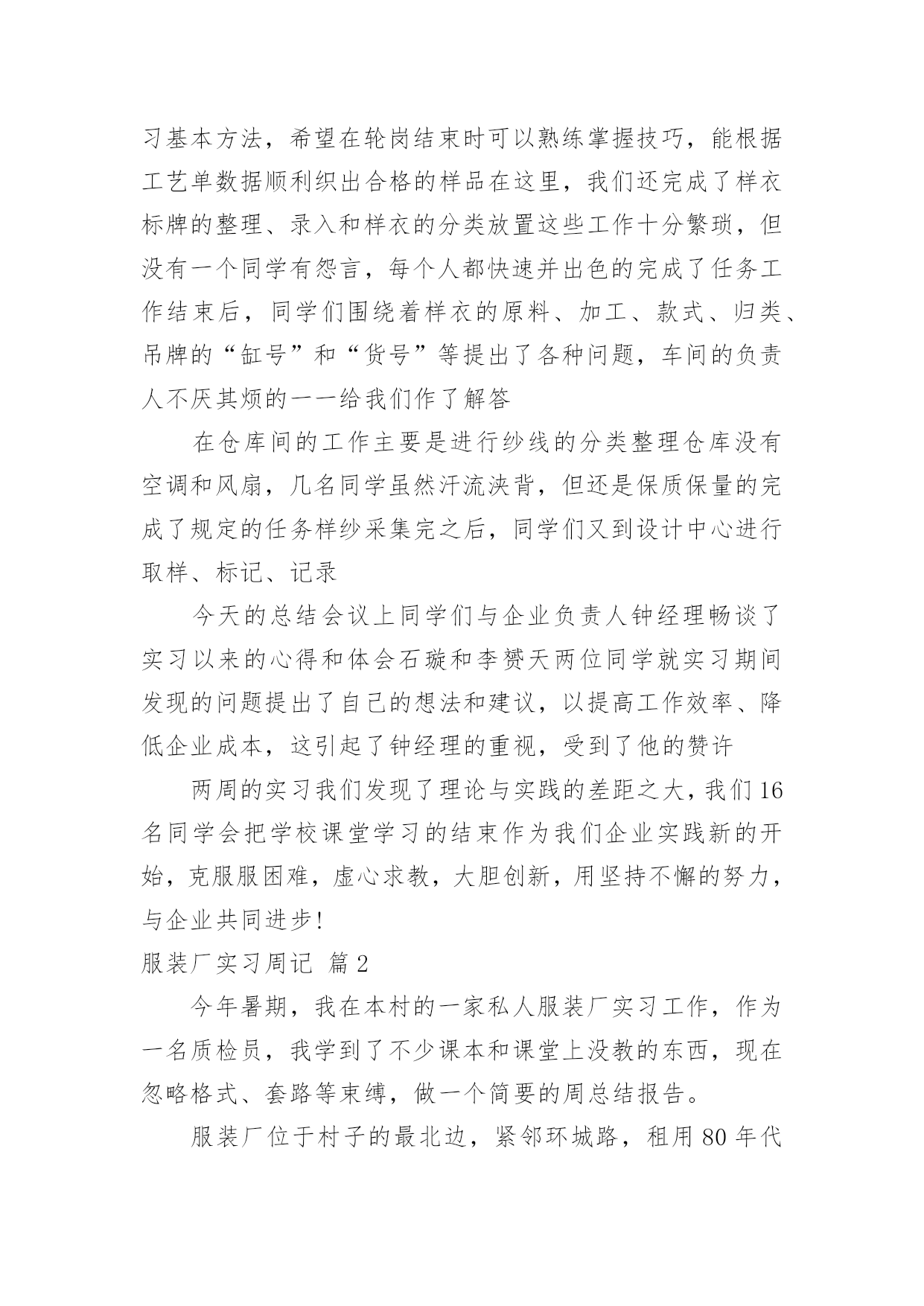 习基本方法，希望在轮岗结束时可以熟练掌握技巧，能根据工艺单数据顺利织出合格的样品在这里，我们还完成了样衣标牌的整理、录入和样衣的分类放置这些工作十分繁琐，但没有一个同学有怨言，每个人都快速并出色的完成了任务工作结束后，同学们围绕着样衣的原料、加工、款式、归类、吊牌的“缸号”和“货号”等提出了各种问题，车间的负责人不厌其烦的一一给我们作了解答

在仓库间的工作主要是进行纱线的分类整理仓库没有空调和风扇，几名同学虽然汗流浃背，但还是保质保量的完成了规定的任务样纱采集完之后，同学们又到设计中心进行取样、标记、记录

今天的总结会议上同学们与企业负责人钟经理畅谈了实习以来的心得和体会石璇和李赟天两位同学就实习期间发现的问题提出了自己的想法和建议，以提高工作效率、降低企业成本，这引起了钟经理的重视，受到了他的赞许

两周的实习我们发现了理论与实践的差距之大，我们16名同学会把学校课堂学习的结束作为我们企业实践新的开始，克服服困难，虚心求教，大胆创新，用坚持不懈的努力，与企业共同进步!

服装厂实习周记 篇2

今年暑期，我在本村的一家私人服装厂实习工作，作为一名质检员，我学到了不少课本和课堂上没教的东西，现在忽略格式、套路等束缚，做一个简要的周总结报告。

服装厂位于村子的最北边，紧邻环城路，租用80年代